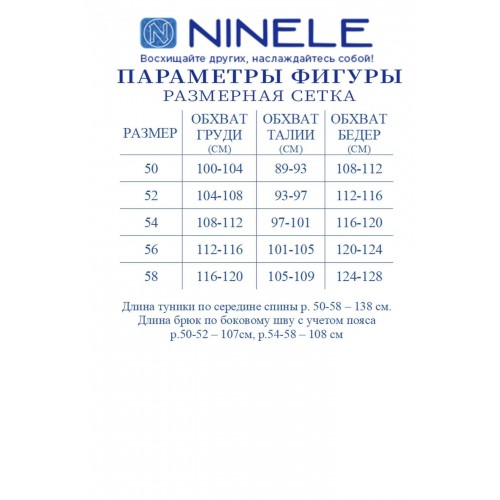 NINELE
Восхищайте других, наслаждайтесь собой!

ПАРАМЕТРЫ ФИГУРЫ
РАЗМЕРНАЯ СЕТКА

| РАЗМЕР | ОБХВАТ ГРУДИ (СМ) | ОБХВАТ ТАЛИИ (СМ) | ОБХВАТ БЕДЕР (СМ) |
|---|---|---|---|
| 50 | 100-104 | 89-93 | 108-112 |
| 52 | 104-108 | 93-97 | 112-116 |
| 54 | 108-112 | 97-101 | 116-120 |
| 56 | 112-116 | 101-105 | 120-124 |
| 58 | 116-120 | 105-109 | 124-128 |

Длина туники по середине спины р. 50-58 – 138 см.
Длина брюк по боковому шву с учетом пояса р.50-52 – 107см, р.54-58 – 108 см